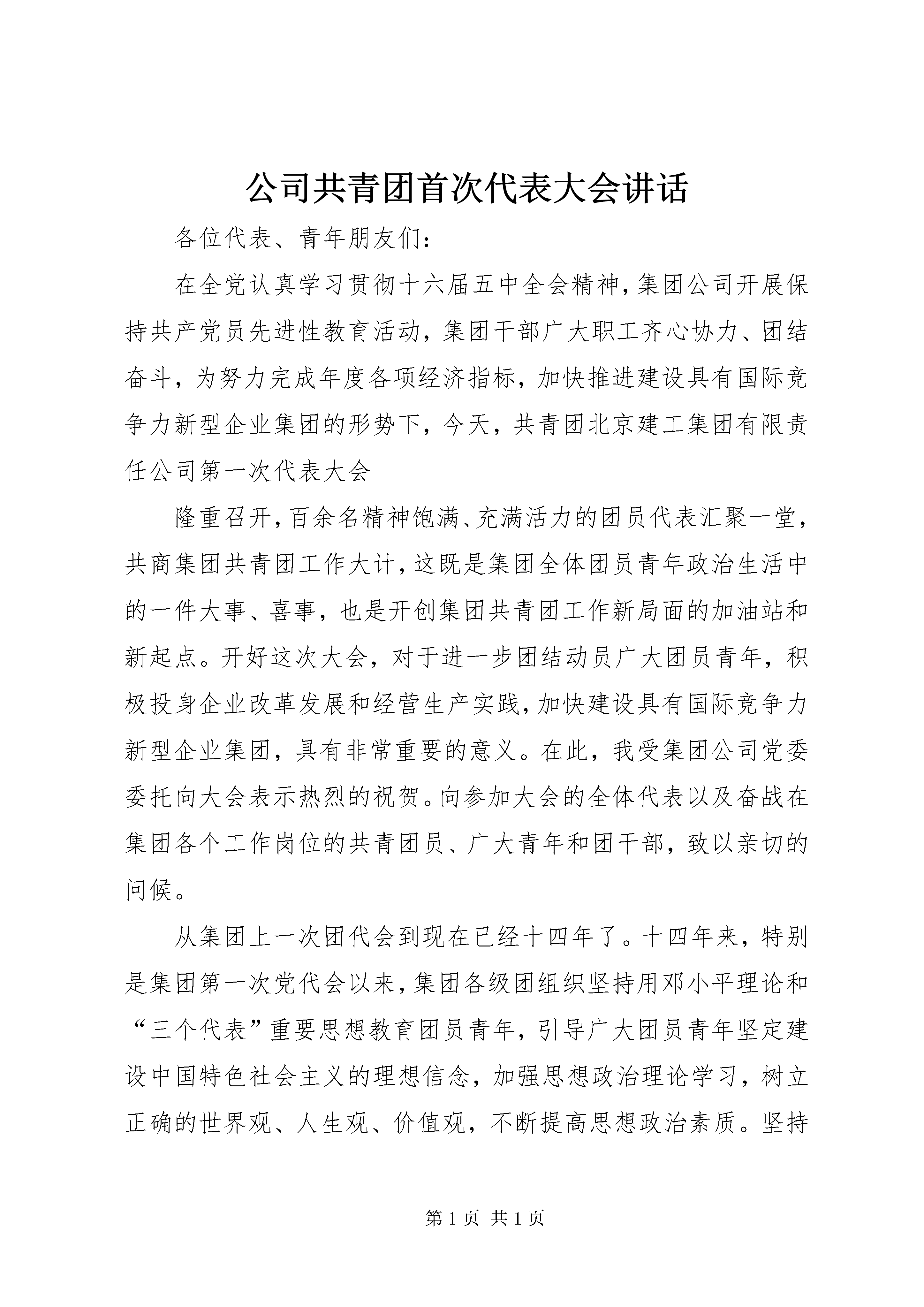 公司共青团首次代表大会讲话

各位代表、青年朋友们：

在全党认真学习贯彻十六届五中全会精神，集团公司开展保持共产党员先进性教育活动，集团干部广大职工齐心协力、团结奋斗，为努力完成年度各项经济指标，加快推进建设具有国际竞争力新型企业集团的形势下，今天，共青团北京建工集团有限责任公司第一次代表大会

隆重召开，百余名精神饱满、充满活力的团员代表汇聚一堂，共商集团共青团工作大计，这既是集团全体团员青年政治生活中的一件大事、喜事，也是开创集团共青团工作新局面的加油站和新起点。开好这次大会，对于进一步团结动员广大团员青年，积极投身企业改革发展和经营生产实践，加快建设具有国际竞争力新型企业集团，具有非常重要的意义。在此，我受集团公司党委委托向大会表示热烈的祝贺。向参加大会的全体代表以及奋战在集团各个工作岗位的共青团员、广大青年和团干部，致以亲切的问候。

从集团上一次团代会到现在已经十四年了。十四年来，特别是集团第一次党代会以来，集团各级团组织坚持用邓小平理论和“三个代表”重要思想教育团员青年，引导广大团员青年坚定建设中国特色社会主义的理想信念，加强思想政治理论学习，树立正确的世界观、人生观、价值观，不断提高思想政治素质。坚持

第 1 页 共 1 页